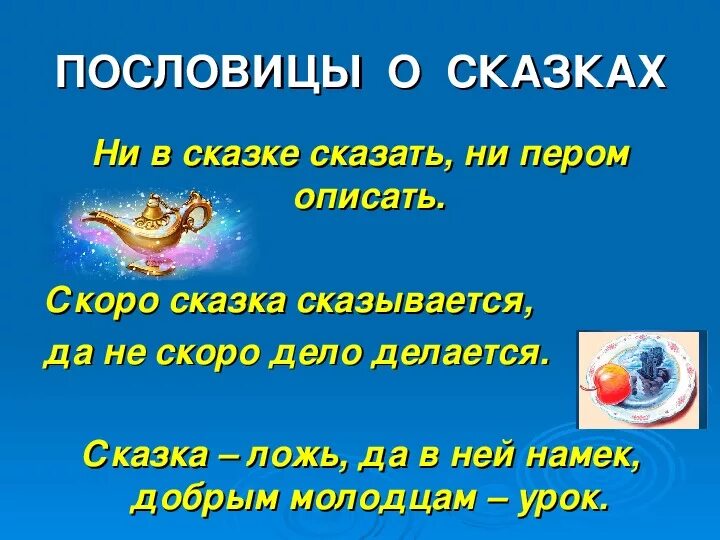 ПОСЛОВИЦЫ О СКАЗКАХ

Ни в сказке сказать, ни пером описать.

Скоро сказка сказывается,
да не скоро дело делается.

Сказка – ложь, да в ней намек, добрым молодцам – урок.